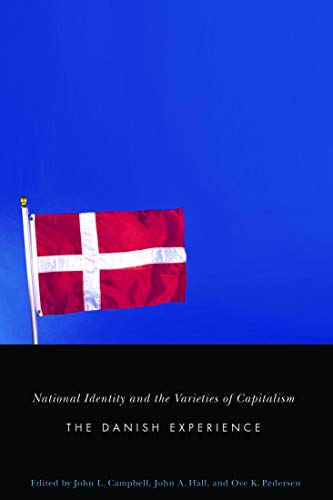 National Identity and the Varieties of Capitalism

THE DANISH EXPERIENCE

Edited by John L. Campbell, John A. Hall, and Ove K. Pedersen